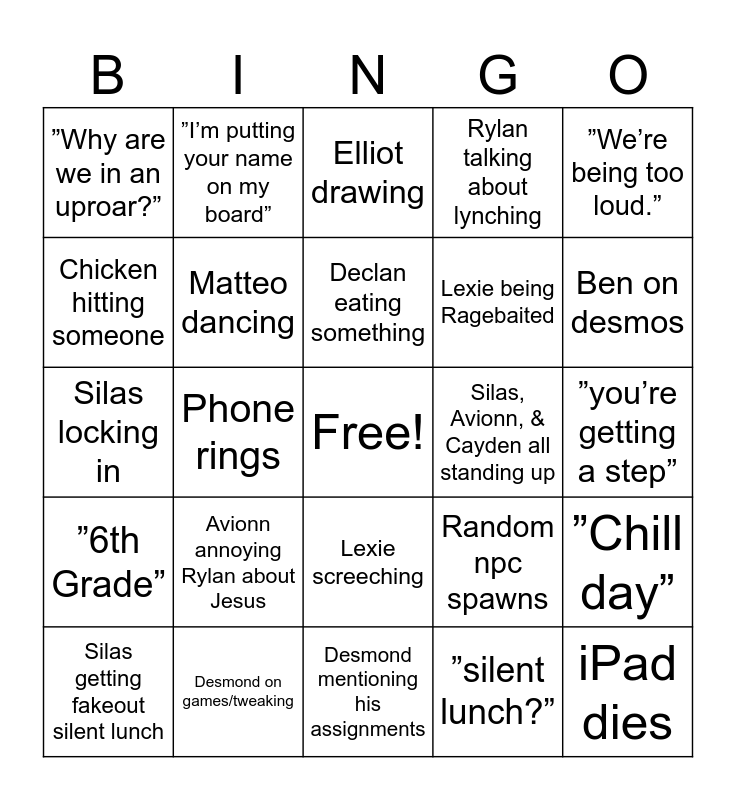 | B | I | N | G | O |
|---|---|---|---|---|
| ”Why are we in an uproar?” | ”I’m putting your name on my board” | Elliot drawing | Rylan talking about lynching | ”We’re being too loud.” |
| Chicken hitting someone | Matteo dancing | Declan eating something | Lexie being Ragebaited | Ben on desmos |
| Silas locking in | Phone rings | Free! | Silas, Avionn, & Cayden all standing up | ”you’re getting a step” |
| ”6th Grade” | Avionn annoying Rylan about Jesus | Lexie screeching | Random npc spawns | ”Chill day” |
| Silas getting fakeout silent lunch | Desmond on games/tweaking | Desmond mentioning his assignments | ”silent lunch?” | iPad dies |